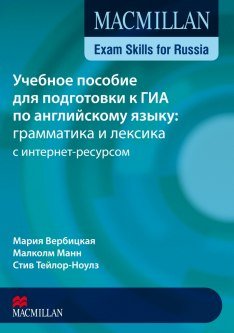 MACMILLAN
Exam Skills for Russia

Учебное пособие для подготовки к ГИА по английскому языку: грамматика и лексика
с интернет-ресурсом

Мария Вербицкая
Малколм Манн
Стив Тейлор-Ноулз

MACMILLAN